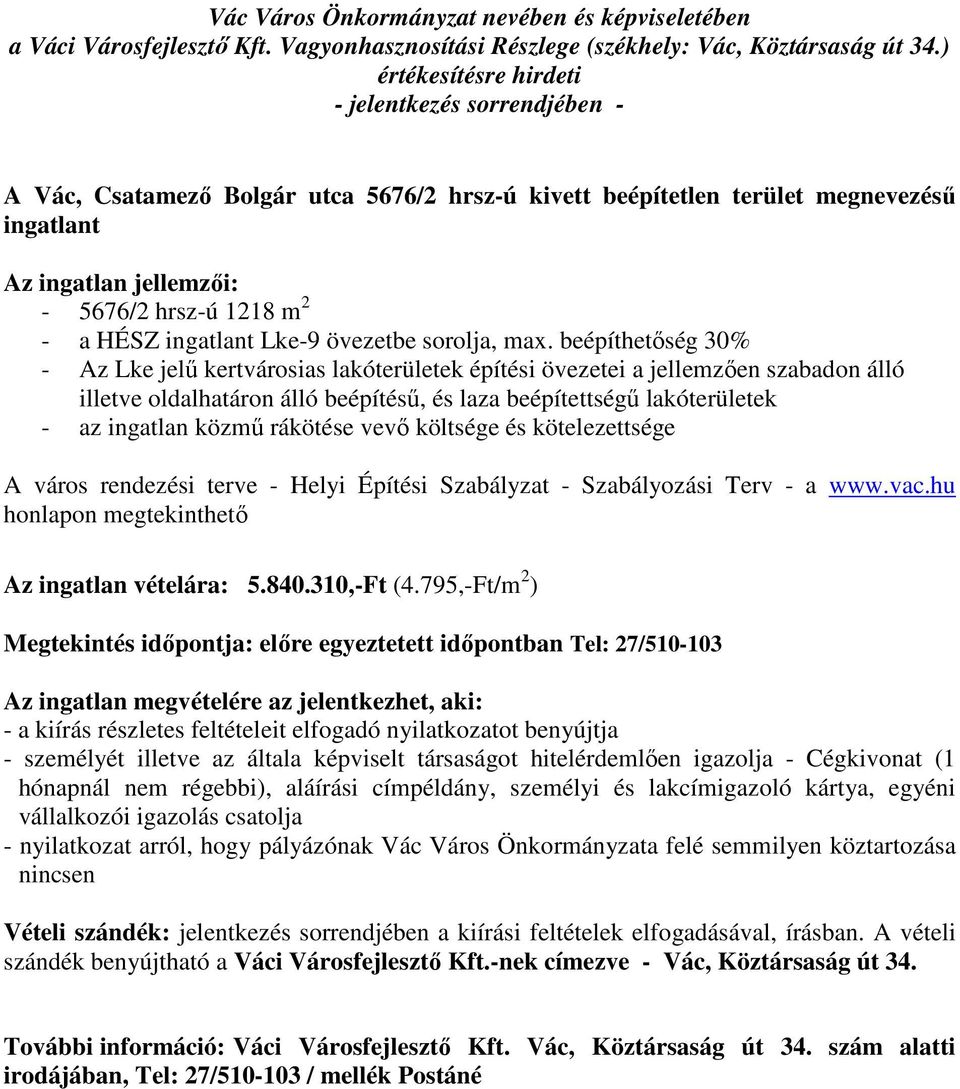 Vác Város Önkormányzat nevében és képviseletében
a Váci Városfejlesztő Kft. Vagyonhasznosítási Részlege (székhely: Vác, Köztársaság út 34.)
értékesítésre hirdeti
- jelentkezés sorrendjében -

A Vác, Csatamező Bolgár utca 5676/2 hrsz-ú kivett beépítetlen terület megnevezésű ingatlant

Az ingatlan jellemzői:
- 5676/2 hrsz-ú 1218 $m^2$
- a HÉSZ ingatlant Lke-9 övezetbe sorolja, max. beépíthetőség 30%
- Az Lke jelű kertvárosias lakóterületek építési övezetei a jellemzően szabadon álló illetve oldalhatáron álló beépítésű, és laza beépítettségű lakóterületek
- az ingatlan közmű rákötése vevő költsége és kötelezettsége

A város rendezési terve - Helyi Építési Szabályzat - Szabályozási Terv - a www.vac.hu honlapon megtekinthető

Az ingatlan vételára: 5.840.310,-Ft (4.795,-Ft/$m^2$)

Megtekintés időpontja: előre egyeztetett időpontban Tel: 27/510-103

Az ingatlan megvételére az jelentkezhet, aki:
- a kiírás részletes feltételeit elfogadó nyilatkozatot benyújtja
- személyét illetve az általa képviselt társaságot hitelérdemlően igazolja - Cégkivonat (1 hónapnál nem régebbi), aláírási címpéldány, személyi és lakcímigazoló kártya, egyéni vállalkozói igazolás csatolja
- nyilatkozat arról, hogy pályázónak Vác Város Önkormányzata felé semmilyen köztartozása nincsen

Vételi szándék: jelentkezés sorrendjében a kiírási feltételek elfogadásával, írásban. A vételi szándék benyújtható a Váci Városfejlesztő Kft.-nek címezve - Vác, Köztársaság út 34.

További információ: Váci Városfejlesztő Kft. Vác, Köztársaság út 34. szám alatti irodájában, Tel: 27/510-103 / mellék Postáné